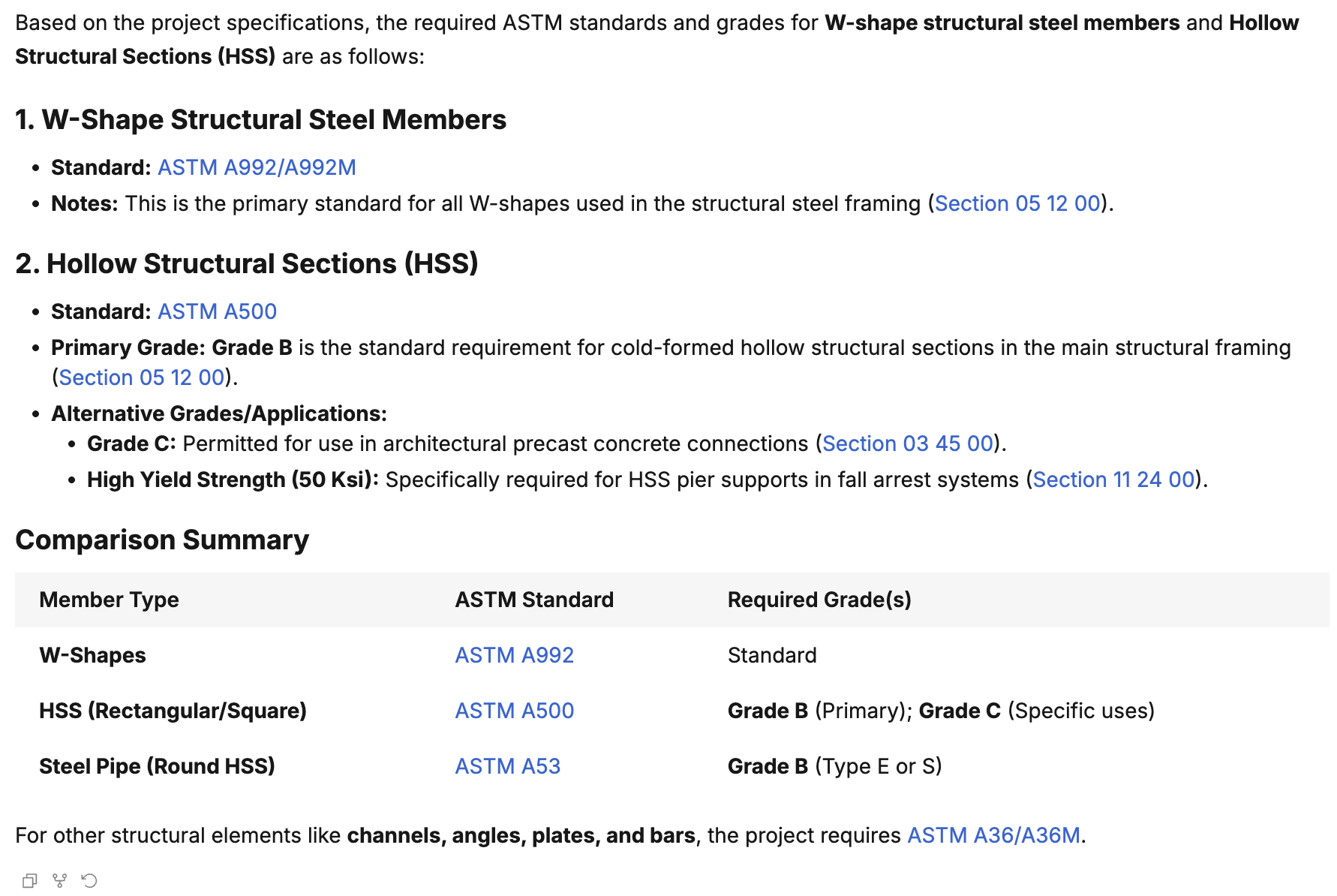 Based on the project specifications, the required ASTM standards and grades for W-shape structural steel members and Hollow Structural Sections (HSS) are as follows:

1. W-Shape Structural Steel Members

- Standard: ASTM A992/A992M
- Notes: This is the primary standard for all W-shapes used in the structural steel framing (Section 05 12 00).

2. Hollow Structural Sections (HSS)

- Standard: ASTM A500
- Primary Grade: Grade B is the standard requirement for cold-formed hollow structural sections in the main structural framing (Section 05 12 00).
- Alternative Grades/Applications:
  - Grade C: Permitted for use in architectural precast concrete connections (Section 03 45 00).
  - High Yield Strength (50 Ksi): Specifically required for HSS pier supports in fall arrest systems (Section 11 24 00).

Comparison Summary

| Member Type | ASTM Standard | Required Grade(s) |
|---|---|---|
| W-Shapes | ASTM A992 | Standard |
| HSS (Rectangular/Square) | ASTM A500 | Grade B (Primary); Grade C (Specific uses) |
| Steel Pipe (Round HSS) | ASTM A53 | Grade B (Type E or S) |

For other structural elements like channels, angles, plates, and bars, the project requires ASTM A36/A36M.